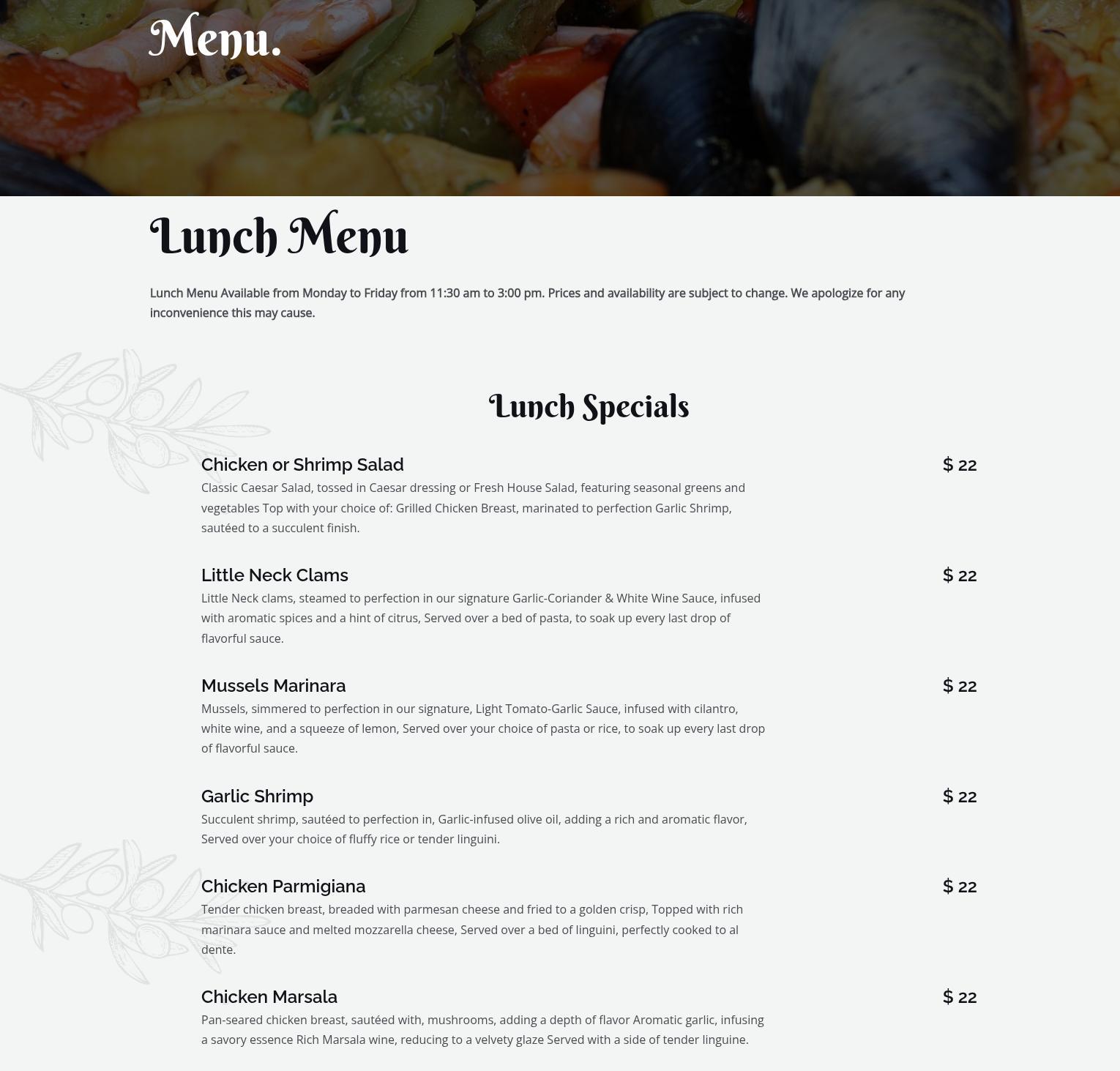 Menu.

Lunch Menu

Lunch Menu Available from Monday to Friday from 11:30 am to 3:00 pm. Prices and availability are subject to change. We apologize for any inconvenience this may cause.

Lunch Specials

Chicken or Shrimp Salad
$ 22
Classic Caesar Salad, tossed in Caesar dressing or Fresh House Salad, featuring seasonal greens and vegetables Top with your choice of: Grilled Chicken Breast, marinated to perfection Garlic Shrimp, sautéed to a succulent finish.

Little Neck Clams
$ 22
Little Neck clams, steamed to perfection in our signature Garlic-Coriander & White Wine Sauce, infused with aromatic spices and a hint of citrus, Served over a bed of pasta, to soak up every last drop of flavorful sauce.

Mussels Marinara
$ 22
Mussels, simmered to perfection in our signature, Light Tomato-Garlic Sauce, infused with cilantro, white wine, and a squeeze of lemon, Served over your choice of pasta or rice, to soak up every last drop of flavorful sauce.

Garlic Shrimp
$ 22
Succulent shrimp, sautéed to perfection in, Garlic-infused olive oil, adding a rich and aromatic flavor, Served over your choice of fluffy rice or tender linguini.

Chicken Parmigiana
$ 22
Tender chicken breast, breaded with parmesan cheese and fried to a golden crisp, Topped with rich marinara sauce and melted mozzarella cheese, Served over a bed of linguini, perfectly cooked to al dente.

Chicken Marsala
$ 22
Pan-seared chicken breast, sautéed with, mushrooms, adding a depth of flavor Aromatic garlic, infusing a savory essence Rich Marsala wine, reducing to a velvety glaze Served with a side of tender linguine.